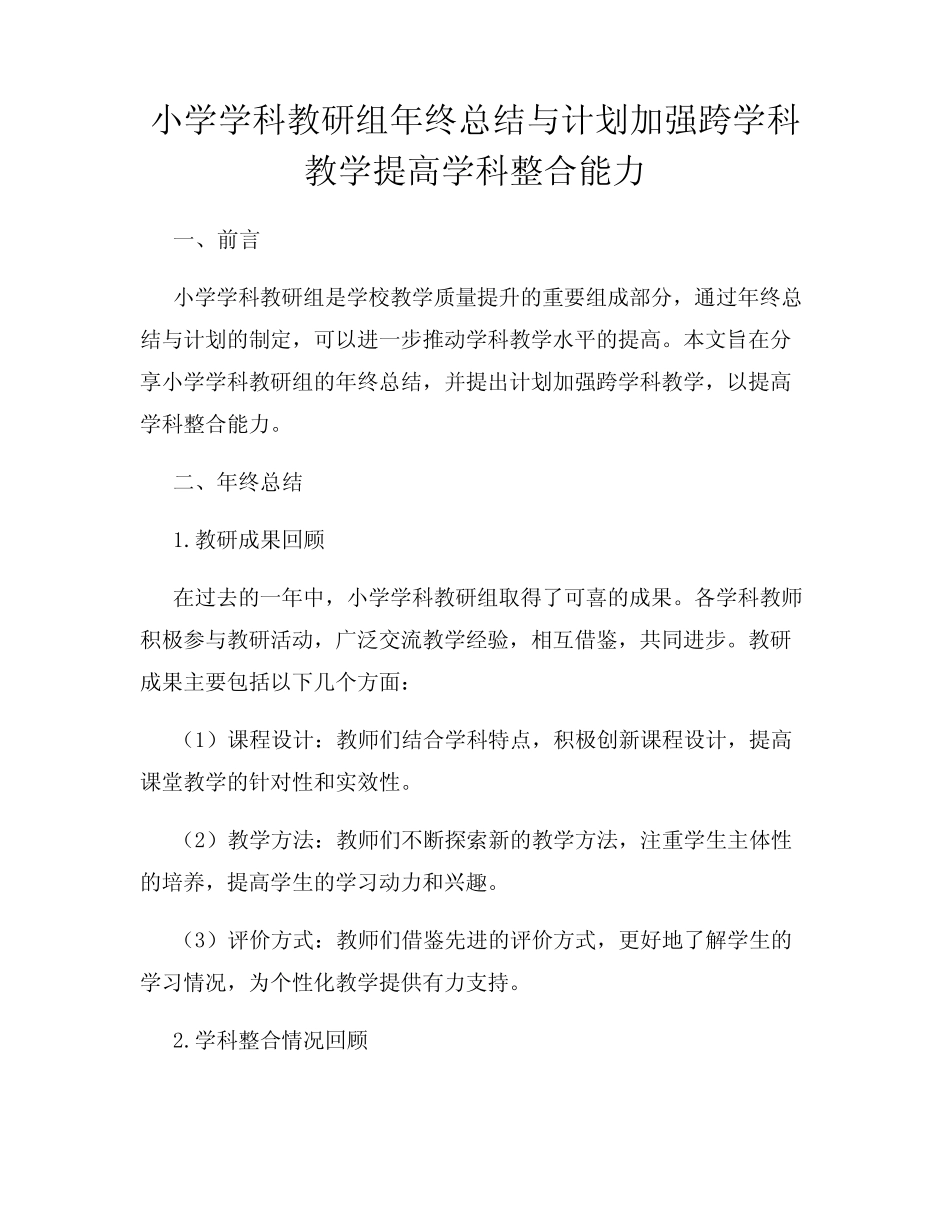 小学学科教研组年终总结与计划加强跨学科教学提高学科整合能力

一、前言

小学学科教研组是学校教学质量提升的重要组成部分，通过年终总结与计划的制定，可以进一步推动学科教学水平的提高。本文旨在分享小学学科教研组的年终总结，并提出计划加强跨学科教学，以提高学科整合能力。

二、年终总结

1.教研成果回顾

在过去的一年中，小学学科教研组取得了可喜的成果。各学科教师积极参与教研活动，广泛交流教学经验，相互借鉴，共同进步。教研成果主要包括以下几个方面：

（1）课程设计：教师们结合学科特点，积极创新课程设计，提高课堂教学的针对性和实效性。

（2）教学方法：教师们不断探索新的教学方法，注重学生主体性的培养，提高学生的学习动力和兴趣。

（3）评价方式：教师们借鉴先进的评价方式，更好地了解学生的学习情况，为个性化教学提供有力支持。

2.学科整合情况回顾